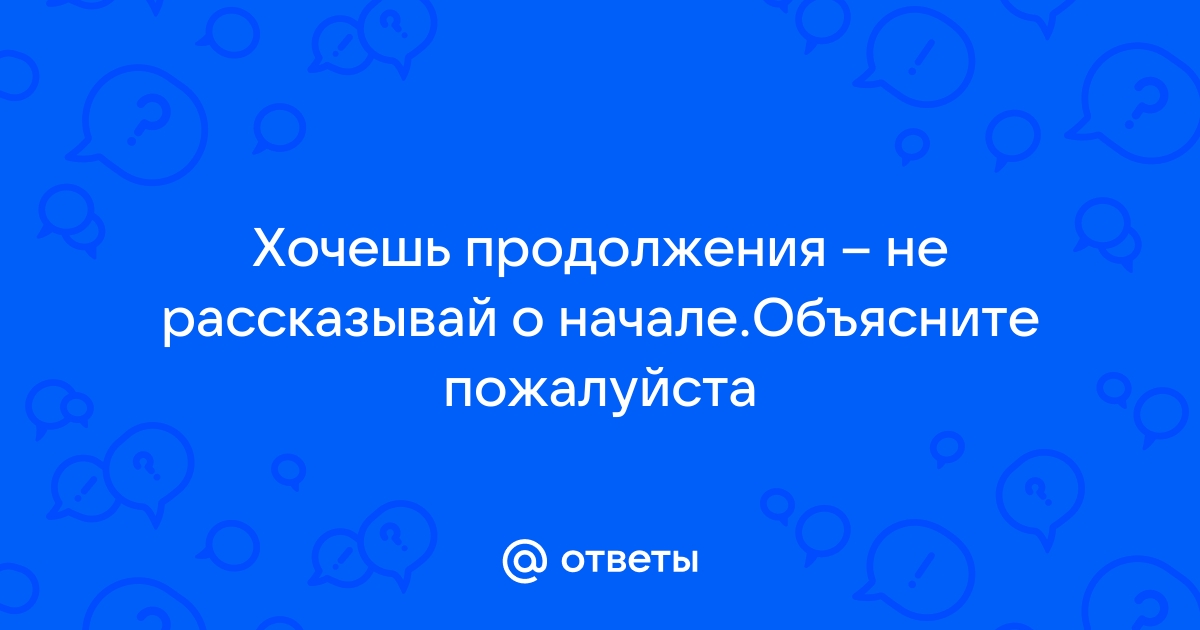 Хочешь продолжения – не рассказывай о начале.Объясните пожалуйста

@ ответы